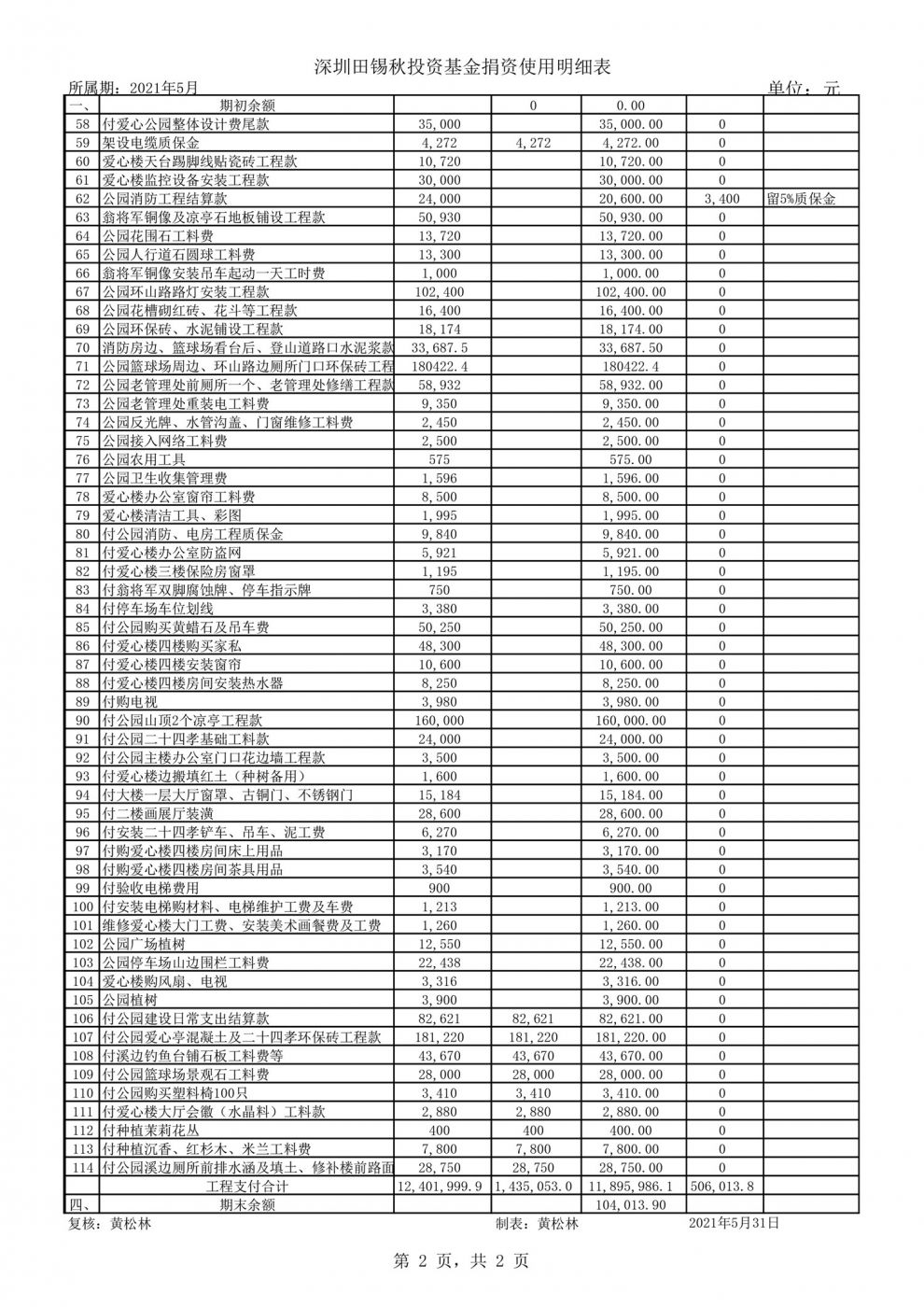 深圳田锡秋投资基金捐资使用明细表

所属期：2021年5月　　单位：元

| 一、 | 期初余额 | | 0 | 0.00 | | |
|---|---|---|---|---|---|---|
| 58 | 付爱心公园整体设计费尾款 | 35,000 | | 35,000.00 | 0 | |
| 59 | 架设电缆质保金 | 4,272 | 4,272 | 4,272.00 | 0 | |
| 60 | 爱心楼天台踢脚线贴瓷砖工程款 | 10,720 | | 10,720.00 | 0 | |
| 61 | 爱心楼监控设备安装工程款 | 30,000 | | 30,000.00 | 0 | |
| 62 | 公园消防工程结算款 | 24,000 | | 20,600.00 | 3,400 | 留5%质保金 |
| 63 | 翁将军铜像及凉亭石地板铺设工程款 | 50,930 | | 50,930.00 | 0 | |
| 64 | 公园花围石工料费 | 13,720 | | 13,720.00 | 0 | |
| 65 | 公园人行道石圆球工料费 | 13,300 | | 13,300.00 | 0 | |
| 66 | 翁将军铜像安装吊车起动一天工时费 | 1,000 | | 1,000.00 | 0 | |
| 67 | 公园环山路路灯安装工程款 | 102,400 | | 102,400.00 | 0 | |
| 68 | 公园花槽砌红砖、花斗等工程款 | 16,400 | | 16,400.00 | 0 | |
| 69 | 公园环保砖、水泥铺设工程款 | 18,174 | | 18,174.00 | 0 | |
| 70 | 消防房边、篮球场看台后、登山道路口水泥浆款 | 33,687.5 | | 33,687.50 | 0 | |
| 71 | 公园篮球场周边、环山路边厕所门口环保砖工程 | 180422.4 | | 180422.4 | 0 | |
| 72 | 公园老管理处前厕所一个、老管理处修缮工程款 | 58,932 | | 58,932.00 | 0 | |
| 73 | 公园老管理处重装电工料费 | 9,350 | | 9,350.00 | 0 | |
| 74 | 公园反光牌、水管沟盖、门窗维修工料费 | 2,450 | | 2,450.00 | 0 | |
| 75 | 公园接入网络工料费 | 2,500 | | 2,500.00 | 0 | |
| 76 | 公园农用工具 | 575 | | 575.00 | 0 | |
| 77 | 公园卫生收集管理费 | 1,596 | | 1,596.00 | 0 | |
| 78 | 爱心楼办公室窗帘工料费 | 8,500 | | 8,500.00 | 0 | |
| 79 | 爱心楼清洁工具、彩图 | 1,995 | | 1,995.00 | 0 | |
| 80 | 付公园消防、电房工程质保金 | 9,840 | | 9,840.00 | 0 | |
| 81 | 付爱心楼办公室防盗网 | 5,921 | | 5,921.00 | 0 | |
| 82 | 付爱心楼三楼保险房窗罩 | 1,195 | | 1,195.00 | 0 | |
| 83 | 付翁将军双脚腐蚀牌、停车指示牌 | 750 | | 750.00 | 0 | |
| 84 | 付停车场车位划线 | 3,380 | | 3,380.00 | 0 | |
| 85 | 付公园购买黄蜡石及吊车费 | 50,250 | | 50,250.00 | 0 | |
| 86 | 付爱心楼四楼购买家私 | 48,300 | | 48,300.00 | 0 | |
| 87 | 付爱心楼四楼安装窗帘 | 10,600 | | 10,600.00 | 0 | |
| 88 | 付爱心楼四楼房间安装热水器 | 8,250 | | 8,250.00 | 0 | |
| 89 | 付购电视 | 3,980 | | 3,980.00 | 0 | |
| 90 | 付公园山顶2个凉亭工程款 | 160,000 | | 160,000.00 | 0 | |
| 91 | 付公园二十四孝基础工料款 | 24,000 | | 24,000.00 | 0 | |
| 92 | 付公园主楼办公室门口花边墙工程款 | 3,500 | | 3,500.00 | 0 | |
| 93 | 付爱心楼边搬填红土（种树备用） | 1,600 | | 1,600.00 | 0 | |
| 94 | 付大楼一层大厅窗罩、古铜门、不锈钢门 | 15,184 | | 15,184.00 | 0 | |
| 95 | 付二楼画展厅装潢 | 28,600 | | 28,600.00 | 0 | |
| 96 | 付安装二十四孝铲车、吊车、泥工费 | 6,270 | | 6,270.00 | 0 | |
| 97 | 付购爱心楼四楼房间床上用品 | 3,170 | | 3,170.00 | 0 | |
| 98 | 付购爱心楼四楼房间茶具用品 | 3,540 | | 3,540.00 | 0 | |
| 99 | 付验收电梯费用 | 900 | | 900.00 | 0 | |
| 100 | 付安装电梯购材料、电梯维护工费及车费 | 1,213 | | 1,213.00 | 0 | |
| 101 | 维修爱心楼大门工费、安装美术画餐费及工费 | 1,260 | | 1,260.00 | 0 | |
| 102 | 公园广场植树 | 12,550 | | 12,550.00 | 0 | |
| 103 | 公园停车场山边围栏工料费 | 22,438 | | 22,438.00 | 0 | |
| 104 | 爱心楼购风扇、电视 | 3,316 | | 3,316.00 | 0 | |
| 105 | 公园植树 | 3,900 | | 3,900.00 | 0 | |
| 106 | 付公园建设日常支出结算款 | 82,621 | 82,621 | 82,621.00 | 0 | |
| 107 | 付公园爱心亭混凝土及二十四孝环保砖工程款 | 181,220 | 181,220 | 181,220.00 | 0 | |
| 108 | 付溪边钓鱼台铺石板工料费等 | 43,670 | 43,670 | 43,670.00 | 0 | |
| 109 | 付公园篮球场景观石工料费 | 28,000 | 28,000 | 28,000.00 | 0 | |
| 110 | 付公园购买塑料椅100只 | 3,410 | 3,410 | 3,410.00 | 0 | |
| 111 | 付爱心楼大厅会徽（水晶料）工料款 | 2,880 | 2,880 | 2,880.00 | 0 | |
| 112 | 付种植茉莉花丛 | 400 | 400 | 400.00 | 0 | |
| 113 | 付种植沉香、红杉木、米兰工料费 | 7,800 | 7,800 | 7,800.00 | 0 | |
| 114 | 付公园溪边厕所前排水涵及填土、修补楼前路面 | 28,750 | 28,750 | 28,750.00 | 0 | |
| | 工程支付合计 | 12,401,999.9 | 1,435,053.0 | 11,895,986.1 | 506,013.8 | |
| 四、 | 期末余额 | | | 104,013.90 | | |

复核：黄松林　　制表：黄松林　　2021年5月31日

第 2 页，共 2 页